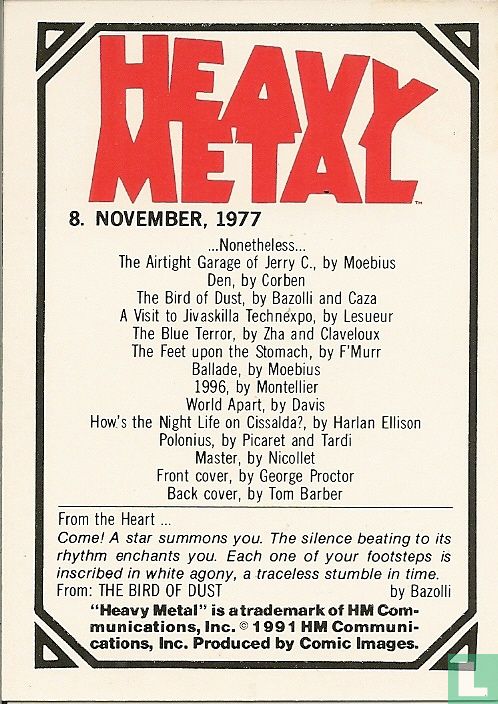 HEAVY METAL™

8. NOVEMBER, 1977

...Nonetheless...
The Airtight Garage of Jerry C., by Moebius
Den, by Corben
The Bird of Dust, by Bazolli and Caza
A Visit to Jivaskilla Technexpo, by Lesueur
The Blue Terror, by Zha and Claveloux
The Feet upon the Stomach, by F'Murr
Ballade, by Moebius
1996, by Montellier
World Apart, by Davis
How's the Night Life on Cissalda?, by Harlan Ellison
Polonius, by Picaret and Tardi
Master, by Nicollet
Front cover, by George Proctor
Back cover, by Tom Barber

From the Heart ...
Come! A star summons you. The silence beating to its rhythm enchants you. Each one of your footsteps is inscribed in white agony, a traceless stumble in time.
From: THE BIRD OF DUST by Bazolli

"Heavy Metal" is a trademark of HM Communications, Inc. © 1991 HM Communications, Inc. Produced by Comic Images.